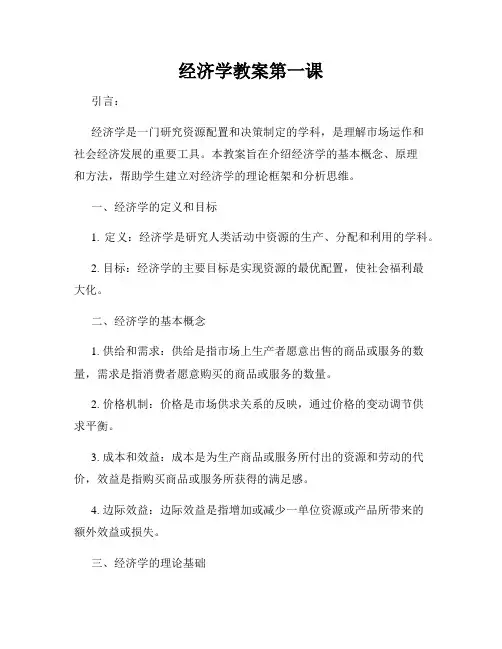 经济学教案第一课

引言：

经济学是一门研究资源配置和决策制定的学科，是理解市场运作和社会经济发展的重要工具。本教案旨在介绍经济学的基本概念、原理和方法，帮助学生建立对经济学的理论框架和分析思维。

一、经济学的定义和目标

1. 定义：经济学是研究人类活动中资源的生产、分配和利用的学科。

2. 目标：经济学的主要目标是实现资源的最优配置，使社会福利最大化。

二、经济学的基本概念

1. 供给和需求：供给是指市场上生产者愿意出售的商品或服务的数量，需求是指消费者愿意购买的商品或服务的数量。

2. 价格机制：价格是市场供求关系的反映，通过价格的变动调节供求平衡。

3. 成本和效益：成本是为生产商品或服务所付出的资源和劳动的代价，效益是指购买商品或服务所获得的满足感。

4. 边际效益：边际效益是指增加或减少一单位资源或产品所带来的额外效益或损失。

三、经济学的理论基础